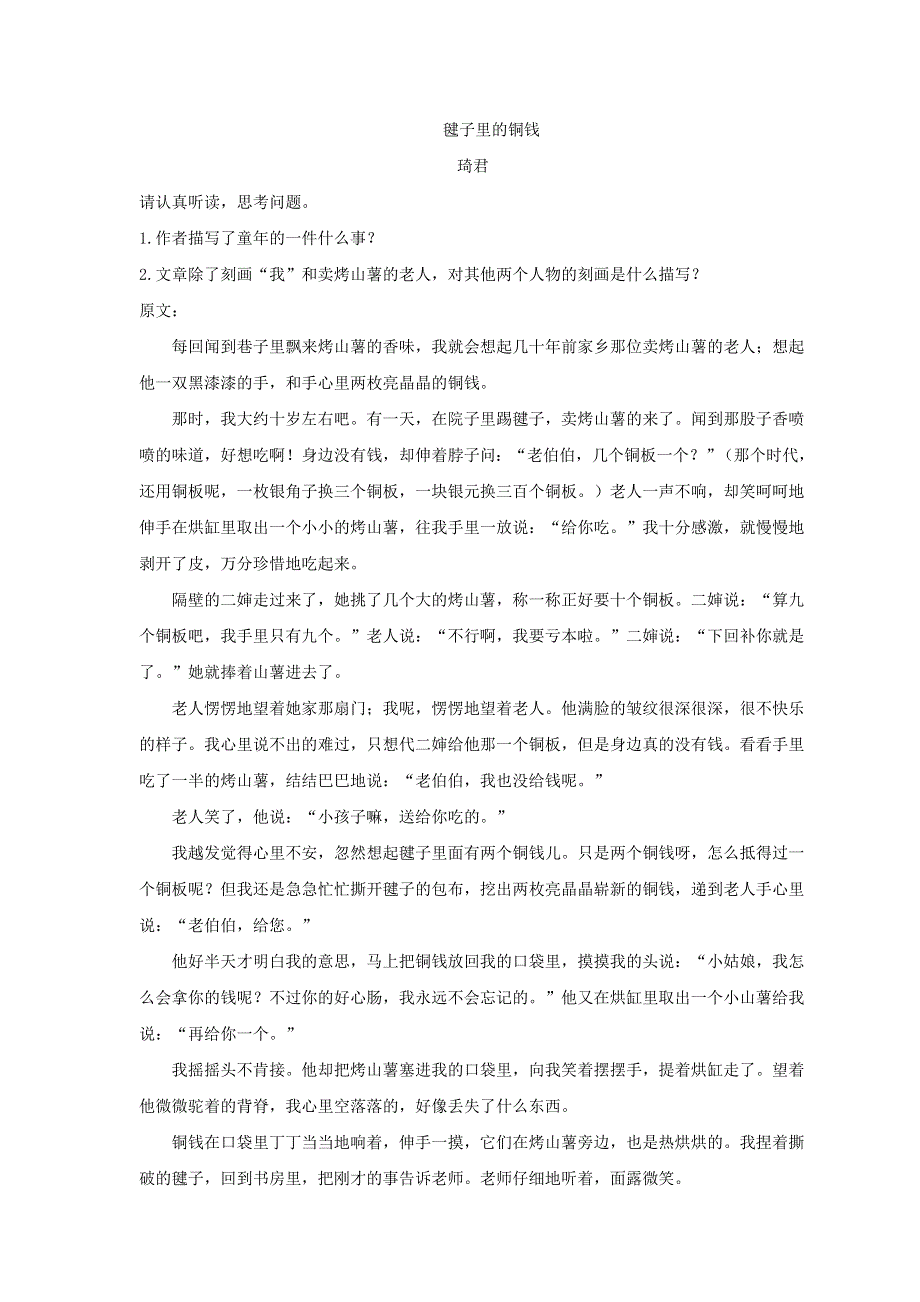 毽子里的铜钱

琦君

请认真听读，思考问题。

1.作者描写了童年的一件什么事？

2.文章除了刻画“我”和卖烤山薯的老人，对其他两个人物的刻画是什么描写？

原文：

每回闻到巷子里飘来烤山薯的香味，我就会想起几十年前家乡那位卖烤山薯的老人；想起他一双黑漆漆的手，和手心里两枚亮晶晶的铜钱。

那时，我大约十岁左右吧。有一天，在院子里踢毽子，卖烤山薯的来了。闻到那股子香喷喷的味道，好想吃啊！身边没有钱，却伸着脖子问：“老伯伯，几个铜板一个？”（那个时代，还用铜板呢，一枚银角子换三个铜板，一块银元换三百个铜板。）老人一声不响，却笑呵呵地伸手在烘缸里取出一个小小的烤山薯，往我手里一放说：“给你吃。”我十分感激，就慢慢地剥开了皮，万分珍惜地吃起来。

隔壁的二婶走过来了，她挑了几个大的烤山薯，称一称正好要十个铜板。二婶说：“算九个铜板吧，我手里只有九个。”老人说：“不行啊，我要亏本啦。”二婶说：“下回补你就是了。”她就捧着山薯进去了。

老人愣愣地望着她家那扇门；我呢，愣愣地望着老人。他满脸的皱纹很深很深，很不快乐的样子。我心里说不出的难过，只想代二婶给他那一个铜板，但是身边真的没有钱。看看手里吃了一半的烤山薯，结结巴巴地说：“老伯伯，我也没给钱呢。”

老人笑了，他说：“小孩子嘛，送给你吃的。”

我越发觉得心里不安，忽然想起毽子里面有两个铜钱儿。只是两个铜钱呀，怎么抵得过一个铜板呢？但我还是急急忙忙撕开毽子的包布，挖出两枚亮晶晶崭新的铜钱，递到老人手心里说：“老伯伯，给您。”

他好半天才明白我的意思，马上把铜钱放回我的口袋里，摸摸我的头说：“小姑娘，我怎么会拿你的钱呢？不过你的好心肠，我永远不会忘记的。”他又在烘缸里取出一个小山薯给我说：“再给你一个。”

我摇摇头不肯接。他却把烤山薯塞进我的口袋里，向我笑着摆摆手，提着烘缸走了。望着他微微驼着的背脊，我心里空落落的，好像丢失了什么东西。

铜钱在口袋里丁丁当当地响着，伸手一摸，它们在烤山薯旁边，也是热烘烘的。我捏着撕破的毽子，回到书房里，把刚才的事告诉老师。老师仔细地听着，面露微笑。